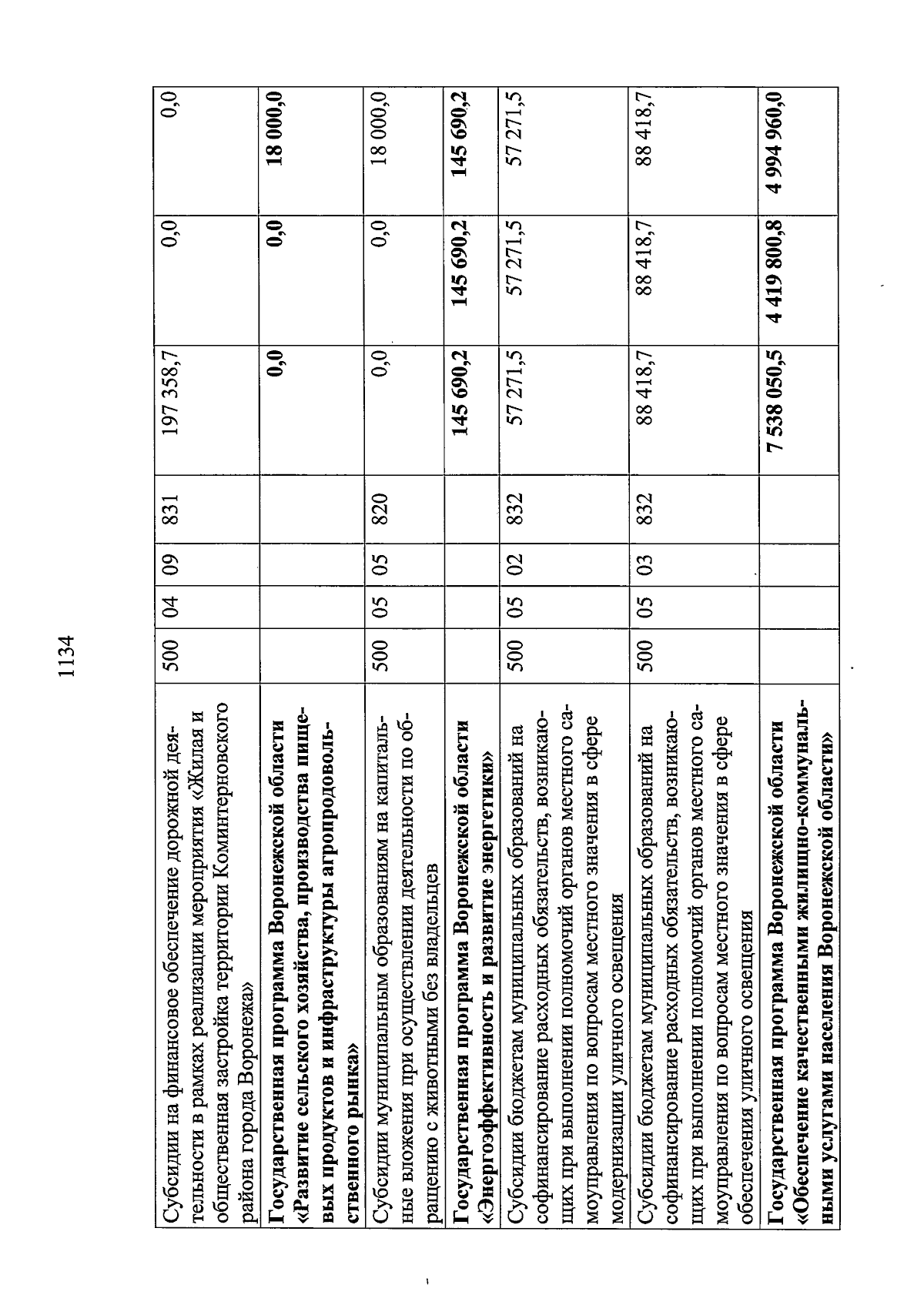 1134

| | | | | | | | |
|---|---|---|---|---|---|---|---|
| Субсидии на финансовое обеспечение дорожной деятельности в рамках реализации мероприятия «Жилая и общественная застройка территории Коминтерновского района города Воронежа» | 500 | 04 | 09 | 831 | 197 358,7 | 0,0 | 0,0 |
| **Государственная программа Воронежской области «Развитие сельского хозяйства, производства пищевых продуктов и инфраструктуры агропродовольственного рынка»** | | | | | **0,0** | **0,0** | **18 000,0** |
| Субсидии муниципальным образованиям на капитальные вложения при осуществлении деятельности по обращению с животными без владельцев | 500 | 05 | 05 | 820 | 0,0 | 0,0 | 18 000,0 |
| **Государственная программа Воронежской области «Энергоэффективность и развитие энергетики»** | | | | | **145 690,2** | **145 690,2** | **145 690,2** |
| Субсидии бюджетам муниципальных образований на софинансирование расходных обязательств, возникающих при выполнении полномочий органов местного самоуправления по вопросам местного значения в сфере модернизации уличного освещения | 500 | 05 | 02 | 832 | 57 271,5 | 57 271,5 | 57 271,5 |
| Субсидии бюджетам муниципальных образований на софинансирование расходных обязательств, возникающих при выполнении полномочий органов местного самоуправления по вопросам местного значения в сфере обеспечения уличного освещения | 500 | 05 | 03 | 832 | 88 418,7 | 88 418,7 | 88 418,7 |
| **Государственная программа Воронежской области «Обеспечение качественными жилищно-коммунальными услугами населения Воронежской области»** | | | | | **7 538 050,5** | **4 419 800,8** | **4 994 960,0** |